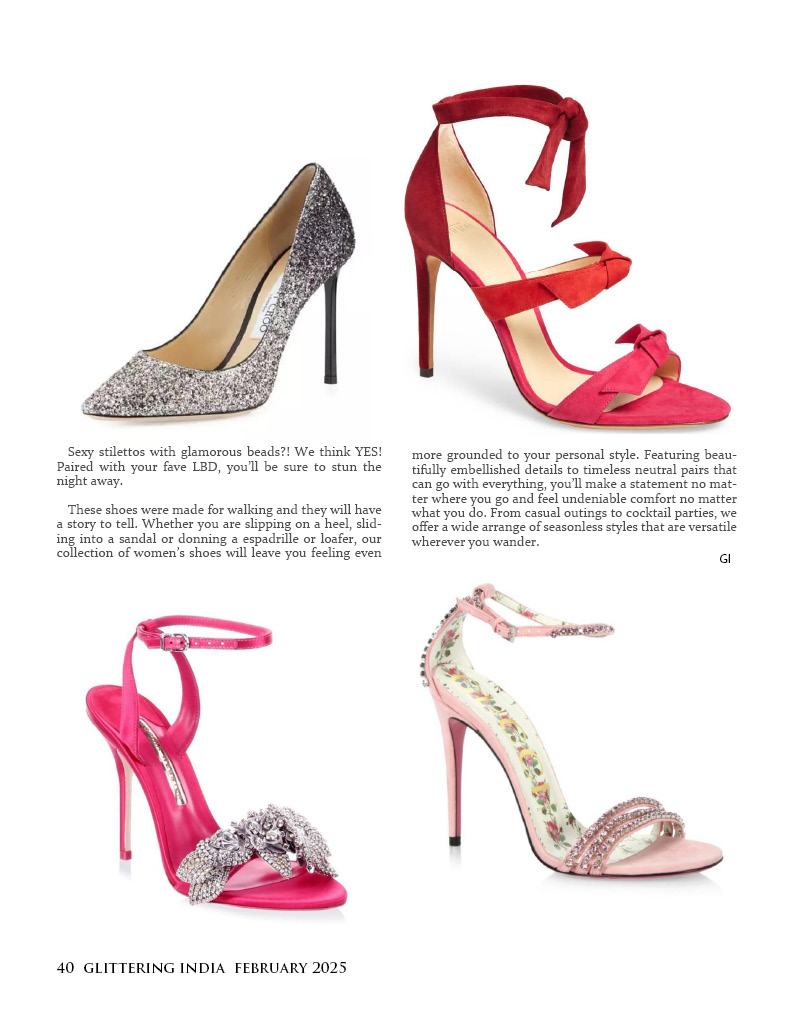 Sexy stilettos with glamorous beads?! We think YES! Paired with your fave LBD, you'll be sure to stun the night away.

These shoes were made for walking and they will have a story to tell. Whether you are slipping on a heel, sliding into a sandal or donning a espadrille or loafer, our collection of women's shoes will leave you feeling even more grounded to your personal style. Featuring beautifully embellished details to timeless neutral pairs that can go with everything, you'll make a statement no matter where you go and feel undeniable comfort no matter what you do. From casual outings to cocktail parties, we offer a wide arrange of seasonless styles that are versatile wherever you wander.

GI

40 GLITTERING INDIA FEBRUARY 2025